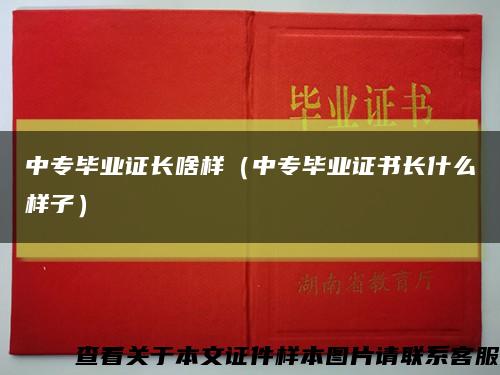 毕业证书

中专毕业证长啥样（中专毕业证书长什么样子）

湖南省教育厅

查看关于本文证件样本图片请联系客服